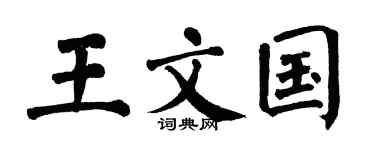 王文国
词典网